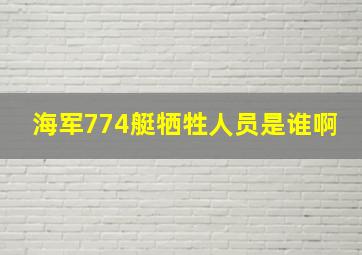 海军774艇牺牲人员是谁啊